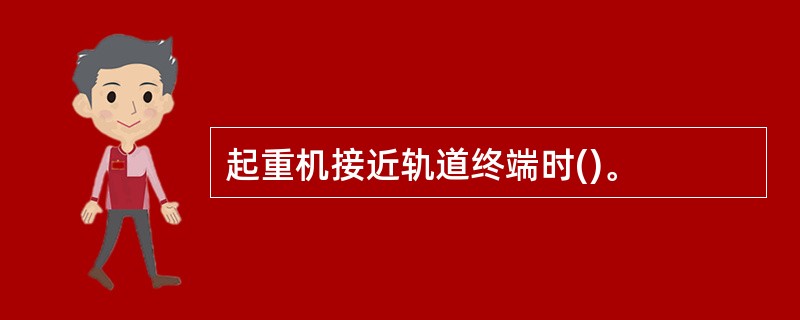 起重机接近轨道终端时()。